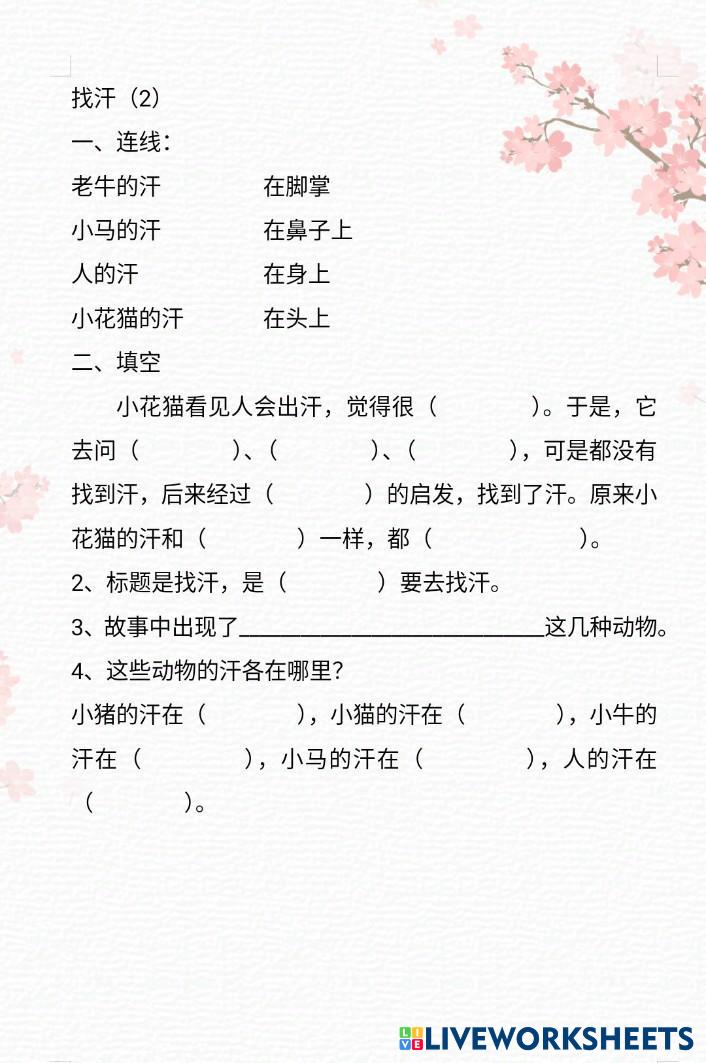 找汗（2）
一、连线：

老牛的汗　　在脚掌
小马的汗　　在鼻子上
人的汗　　在身上
小花猫的汗　　在头上

二、填空

小花猫看见人会出汗，觉得很（　　　）。于是，它去问（　　　）、（　　　）、（　　　），可是都没有找到汗，后来经过（　　　）的启发，找到了汗。原来小花猫的汗和（　　　）一样，都（　　　）。

2、标题是找汗，是（　　　）要去找汗。

3、故事中出现了________________这几种动物。

4、这些动物的汗各在哪里？

小猪的汗在（　　　），小猫的汗在（　　　），小牛的汗在（　　　），小马的汗在（　　　），人的汗在（　　　）。

LIVEWORKSHEETS